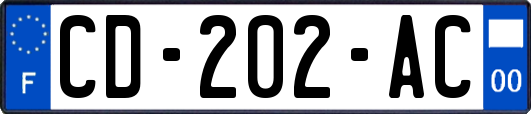 F
CD-202-AC
00